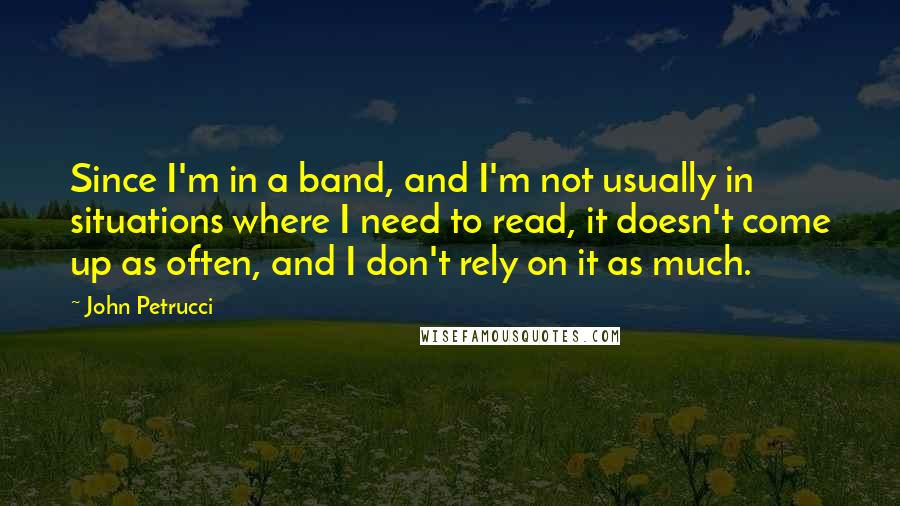 Since I'm in a band, and I'm not usually in situations where I need to read, it doesn't come up as often, and I don't rely on it as much.

~ John Petrucci

WISEFAMOUSQUOTES.COM